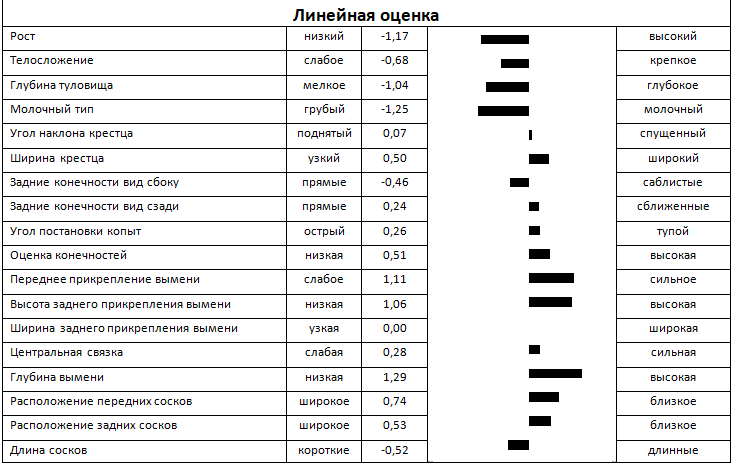 Линейная оценка

| | | | | |
|---|---|---|---|---|
| Рост | низкий | -1,17 | | высокий |
| Телосложение | слабое | -0,68 | | крепкое |
| Глубина туловища | мелкое | -1,04 | | глубокое |
| Молочный тип | грубый | -1,25 | | молочный |
| Угол наклона крестца | поднятый | 0,07 | | спущенный |
| Ширина крестца | узкий | 0,50 | | широкий |
| Задние конечности вид сбоку | прямые | -0,46 | | саблистые |
| Задние конечности вид сзади | прямые | 0,24 | | сближенные |
| Угол постановки копыт | острый | 0,26 | | тупой |
| Оценка конечностей | низкая | 0,51 | | высокая |
| Переднее прикрепление вымени | слабое | 1,11 | | сильное |
| Высота заднего прикрепления вымени | низкая | 1,06 | | высокая |
| Ширина заднего прикрепления вымени | узкая | 0,00 | | широкая |
| Центральная связка | слабая | 0,28 | | сильная |
| Глубина вымени | низкая | 1,29 | | высокая |
| Расположение передних сосков | широкое | 0,74 | | близкое |
| Расположение задних сосков | широкое | 0,53 | | близкое |
| Длина сосков | короткие | -0,52 | | длинные |